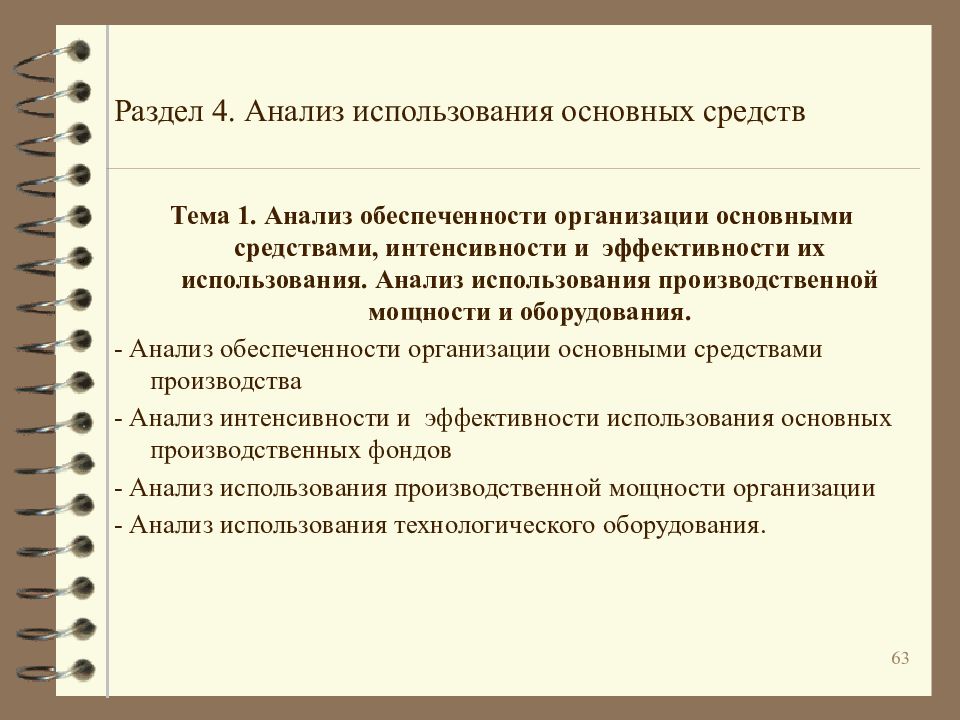 Раздел 4. Анализ использования основных средств

Тема 1. Анализ обеспеченности организации основными средствами, интенсивности и эффективности их использования. Анализ использования производственной мощности и оборудования.

- Анализ обеспеченности организации основными средствами производства

- Анализ интенсивности и эффективности использования основных производственных фондов

- Анализ использования производственной мощности организации

- Анализ использования технологического оборудования.

63